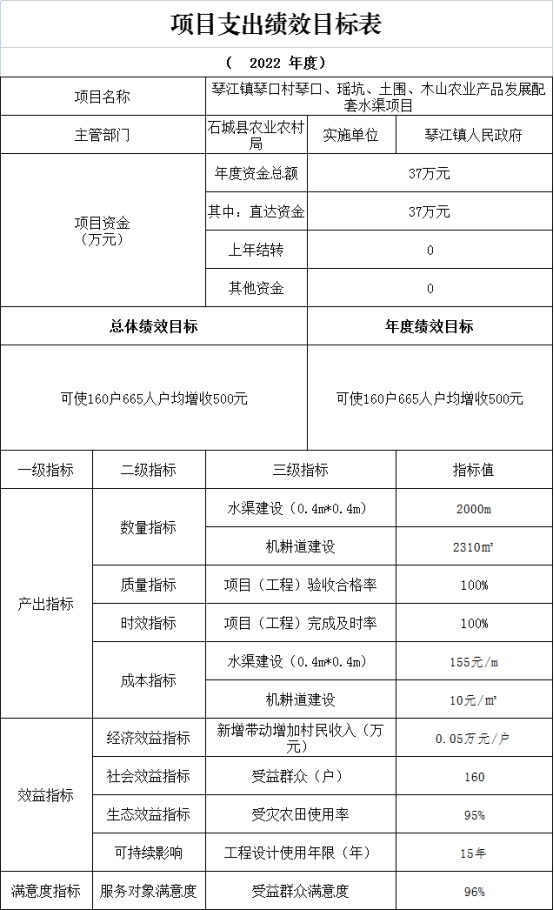 项目支出绩效目标表

（ 2022 年度）

| 项目名称 | 琴江镇琴口村琴口、瑶坑、土围、木山农业产品发展配套水渠项目 | | |
|---|---|---|---|
| 主管部门 | 石城县农业农村局 | 实施单位 | 琴江镇人民政府 |
| 项目资金（万元） | 年度资金总额 | 37万元 | |
| | 其中：直达资金 | 37万元 | |
| | 上年结转 | 0 | |
| | 其他资金 | 0 | |

| 总体绩效目标 | 年度绩效目标 |
|---|---|
| 可使160户665人户均增收500元 | 可使160户665人户均增收500元 |

| 一级指标 | 二级指标 | 三级指标 | 指标值 |
|---|---|---|---|
| 产出指标 | 数量指标 | 水渠建设（0.4m*0.4m） | 2000m |
| | | 机耕道建设 | 2310m² |
| | 质量指标 | 项目（工程）验收合格率 | 100% |
| | 时效指标 | 项目（工程）完成及时率 | 100% |
| | 成本指标 | 水渠建设（0.4m*0.4m） | 155元/m |
| | | 机耕道建设 | 10元/m² |
| 效益指标 | 经济效益指标 | 新增带动增加村民收入（万元） | 0.05万元/户 |
| | 社会效益指标 | 受益群众（户） | 160 |
| | 生态效益指标 | 受灾农田使用率 | 95% |
| | 可持续影响 | 工程设计使用年限（年） | 15年 |
| 满意度指标 | 服务对象满意度 | 受益群众满意度 | 96% |